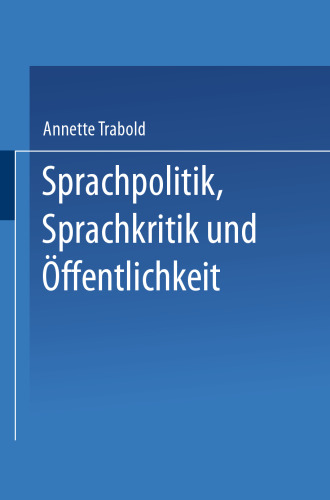 Annette Trabold

Sprachpolitik, Sprachkritik und Öffentlichkeit